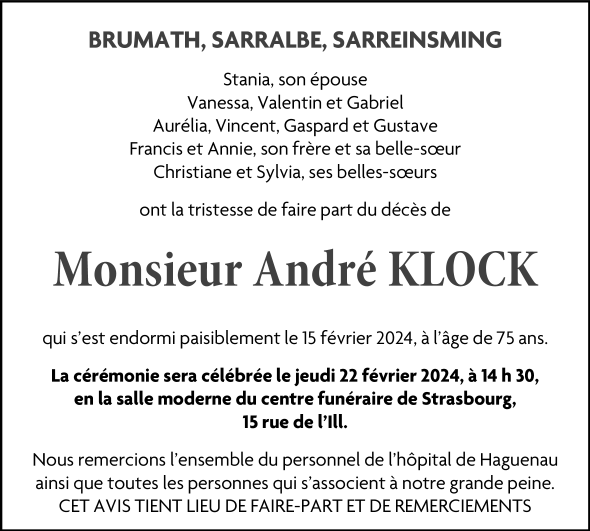 BRUMATH, SARRALBE, SARREINSMING

Stania, son épouse
Vanessa, Valentin et Gabriel
Aurélia, Vincent, Gaspard et Gustave
Francis et Annie, son frère et sa belle-sœur
Christiane et Sylvia, ses belles-sœurs

ont la tristesse de faire part du décès de

Monsieur André KLOCK

qui s'est endormi paisiblement le 15 février 2024, à l'âge de 75 ans.

La cérémonie sera célébrée le jeudi 22 février 2024, à 14 h 30, en la salle moderne du centre funéraire de Strasbourg, 15 rue de l'Ill.

Nous remercions l'ensemble du personnel de l'hôpital de Haguenau ainsi que toutes les personnes qui s'associent à notre grande peine.
CET AVIS TIENT LIEU DE FAIRE-PART ET DE REMERCIEMENTS